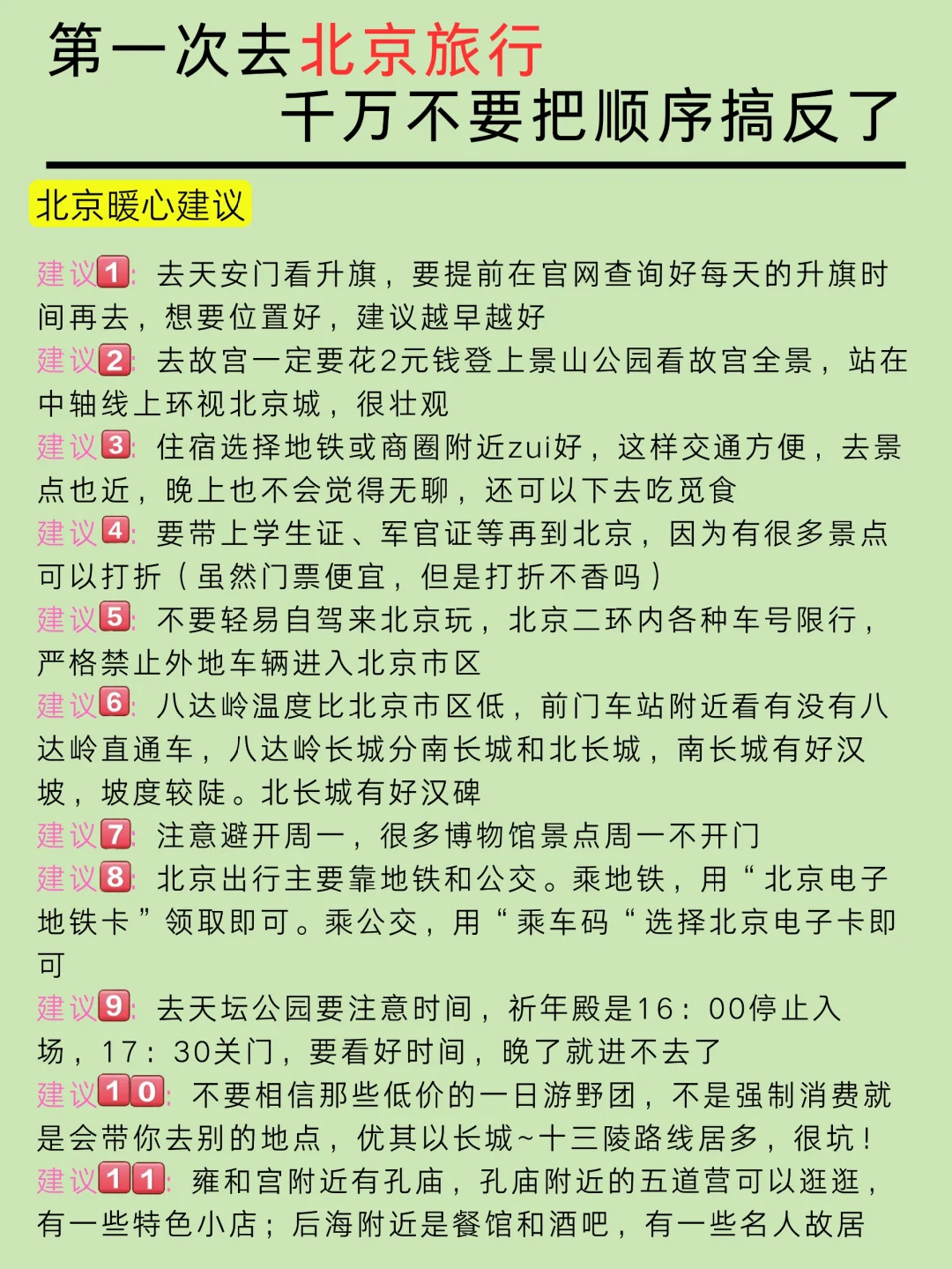 第一次去北京旅行
千万不要把顺序搞反了

北京暖心建议

建议1: 去天安门看升旗，要提前在官网查询好每天的升旗时间再去，想要位置好，建议越早越好

建议2: 去故宫一定要花2元钱登上景山公园看故宫全景，站在中轴线上环视北京城，很壮观

建议3: 住宿选择地铁或商圈附近zui好，这样交通方便，去景点也近，晚上也不会觉得无聊，还可以下去吃觅食

建议4: 要带上学生证、军官证等再到北京，因为有很多景点可以打折（虽然门票便宜，但是打折不香吗）

建议5: 不要轻易自驾来北京玩，北京二环内各种车号限行，严格禁止外地车辆进入北京市区

建议6: 八达岭温度比北京市区低，前门车站附近看有没有八达岭直通车，八达岭长城分南长城和北长城，南长城有好汉坡，坡度较陡。北长城有好汉碑

建议7: 注意避开周一，很多博物馆景点周一不开门

建议8: 北京出行主要靠地铁和公交。乘地铁，用“北京电子地铁卡”领取即可。乘公交，用“乘车码“选择北京电子卡即可

建议9: 去天坛公园要注意时间，祈年殿是16：00停止入场，17：30关门，要看好时间，晚了就进不去了

建议10: 不要相信那些低价的一日游野团，不是强制消费就是会带你去别的地点，优其以长城~十三陵路线居多，很坑！

建议11: 雍和宫附近有孔庙，孔庙附近的五道营可以逛逛，有一些特色小店；后海附近是餐馆和酒吧，有一些名人故居